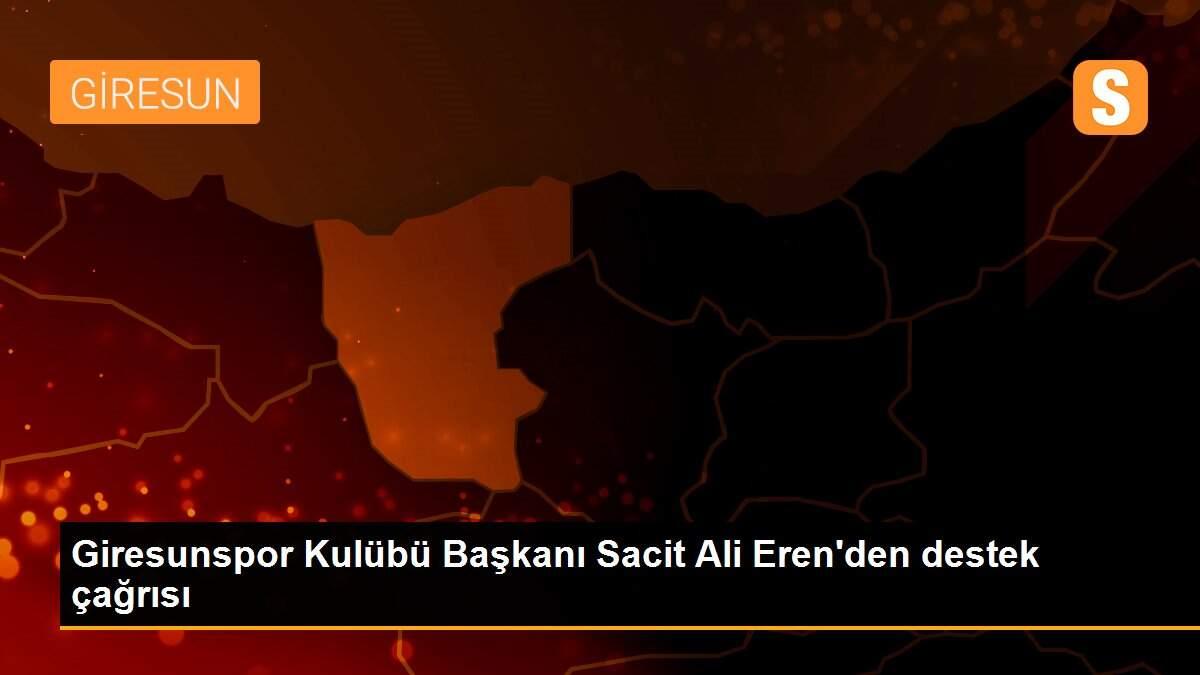 GİRESUN

S

Giresunspor Kulübü Başkanı Sacit Ali Eren'den destek çağrısı